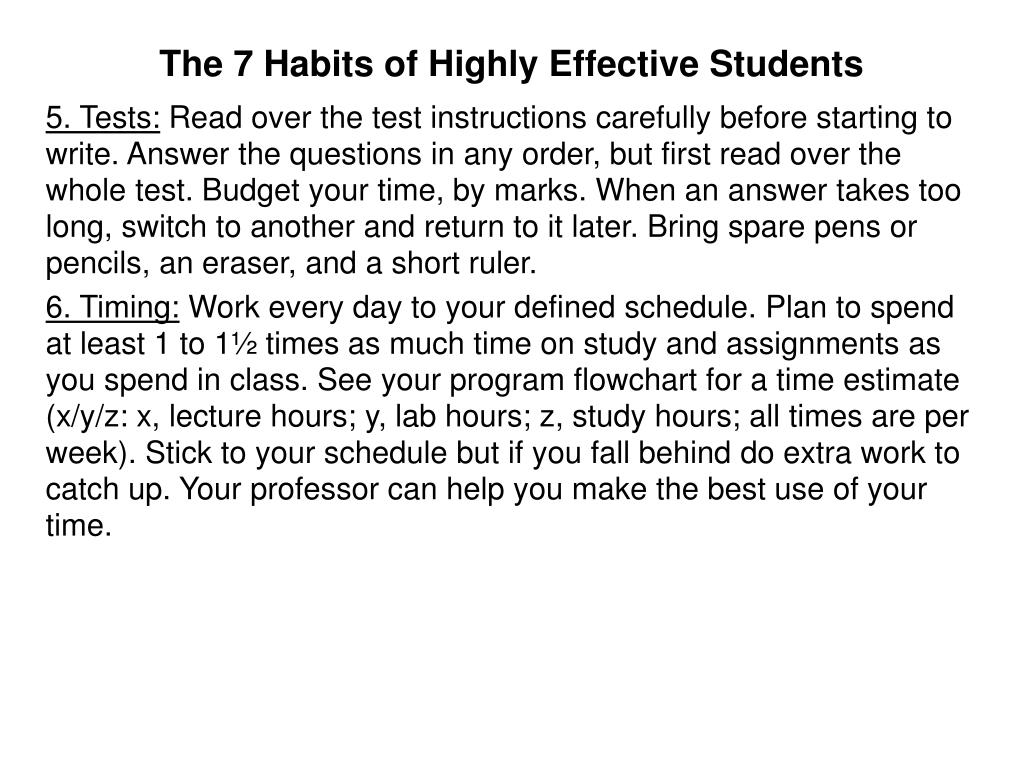 The 7 Habits of Highly Effective Students

5. Tests: Read over the test instructions carefully before starting to write. Answer the questions in any order, but first read over the whole test. Budget your time, by marks. When an answer takes too long, switch to another and return to it later. Bring spare pens or pencils, an eraser, and a short ruler.

6. Timing: Work every day to your defined schedule. Plan to spend at least 1 to 1½ times as much time on study and assignments as you spend in class. See your program flowchart for a time estimate (x/y/z: x, lecture hours; y, lab hours; z, study hours; all times are per week). Stick to your schedule but if you fall behind do extra work to catch up. Your professor can help you make the best use of your time.